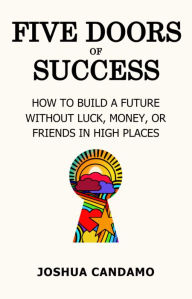 FIVE DOORS
OF
SUCCESS

HOW TO BUILD A FUTURE WITHOUT LUCK, MONEY, OR FRIENDS IN HIGH PLACES

JOSHUA CANDAMO